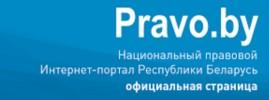 Pravo.by

Национальный правовой Интернет-портал Республики Беларусь
официальная страница